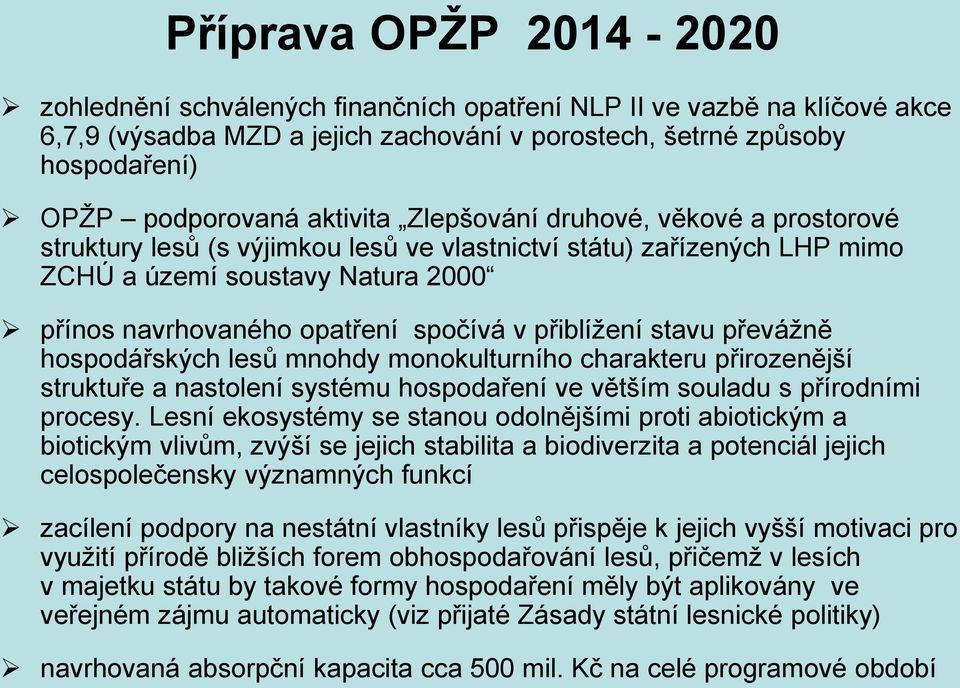 Příprava OPŽP 2014 - 2020

➢ zohlednění schválených finančních opatření NLP II ve vazbě na klíčové akce 6,7,9 (výsadba MZD a jejich zachování v porostech, šetrné způsoby hospodaření)

➢ OPŽP – podporovaná aktivita „Zlepšování druhové, věkové a prostorové struktury lesů (s výjimkou lesů ve vlastnictví státu) zařízených LHP mimo ZCHÚ a území soustavy Natura 2000“

➢ přínos navrhovaného opatření spočívá v přiblížení stavu převážně hospodářských lesů mnohdy monokulturního charakteru přirozenější struktuře a nastolení systému hospodaření ve větším souladu s přírodními procesy. Lesní ekosystémy se stanou odolnějšími proti abiotickým a biotickým vlivům, zvýší se jejich stabilita a biodiverzita a potenciál jejich celospolečensky významných funkcí

➢ zacílení podpory na nestátní vlastníky lesů přispěje k jejich vyšší motivaci pro využití přírodě bližších forem obhospodařování lesů, přičemž v lesích v majetku státu by takové formy hospodaření měly být aplikovány ve veřejném zájmu automaticky (viz přijaté Zásady státní lesnické politiky)

➢ navrhovaná absorpční kapacita cca 500 mil. Kč na celé programové období